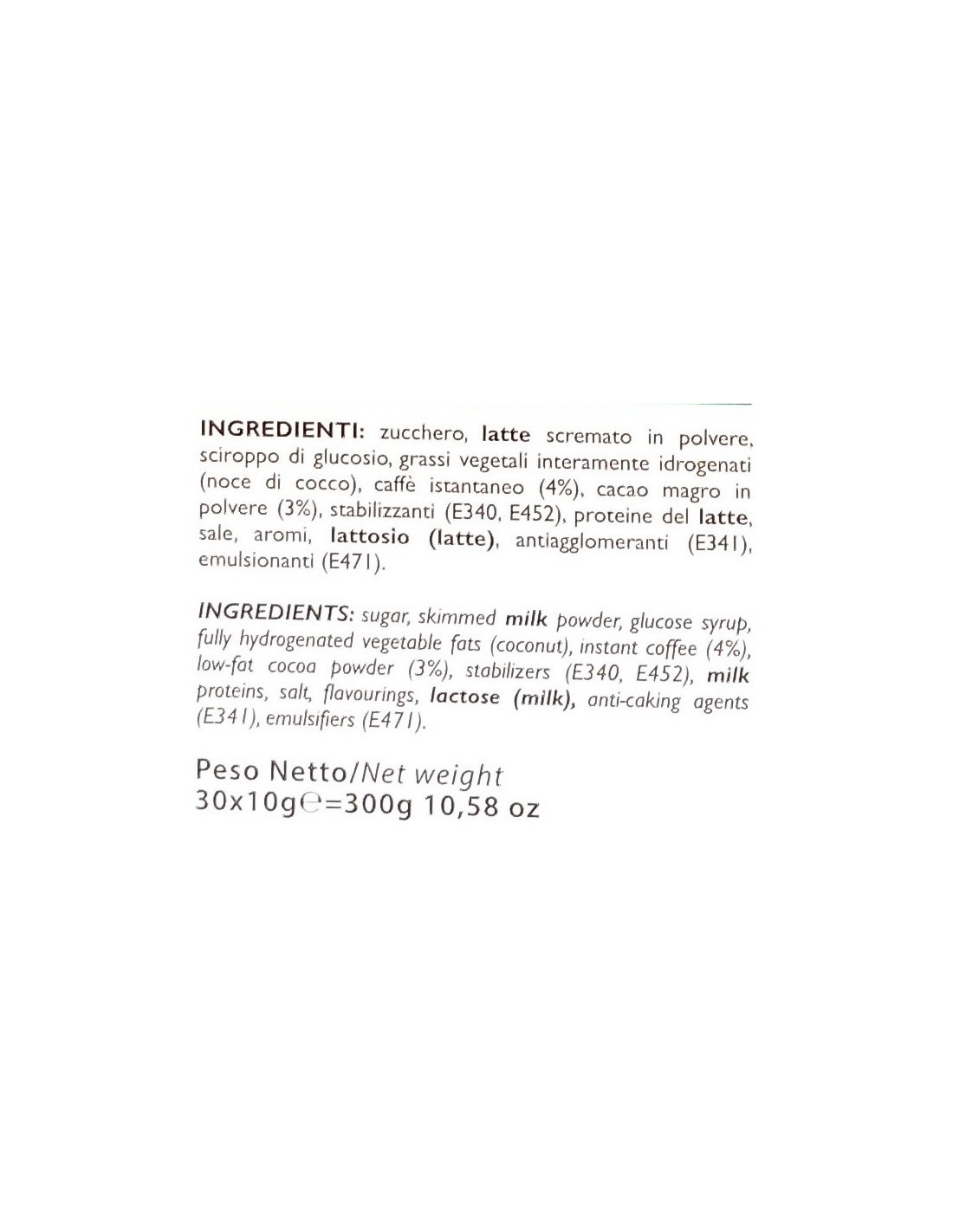 INGREDIENTI: zucchero, latte scremato in polvere, sciroppo di glucosio, grassi vegetali interamente idrogenati (noce di cocco), caffè istantaneo (4%), cacao magro in polvere (3%), stabilizzanti (E340, E452), proteine del latte, sale, aromi, lattosio (latte), antiagglomeranti (E341), emulsionanti (E471).

INGREDIENTS: sugar, skimmed milk powder, glucose syrup, fully hydrogenated vegetable fats (coconut), instant coffee (4%), low-fat cocoa powder (3%), stabilizers (E340, E452), milk proteins, salt, flavourings, lactose (milk), anti-caking agents (E341), emulsifiers (E471).

Peso Netto/Net weight
30x10g℮=300g 10,58 oz